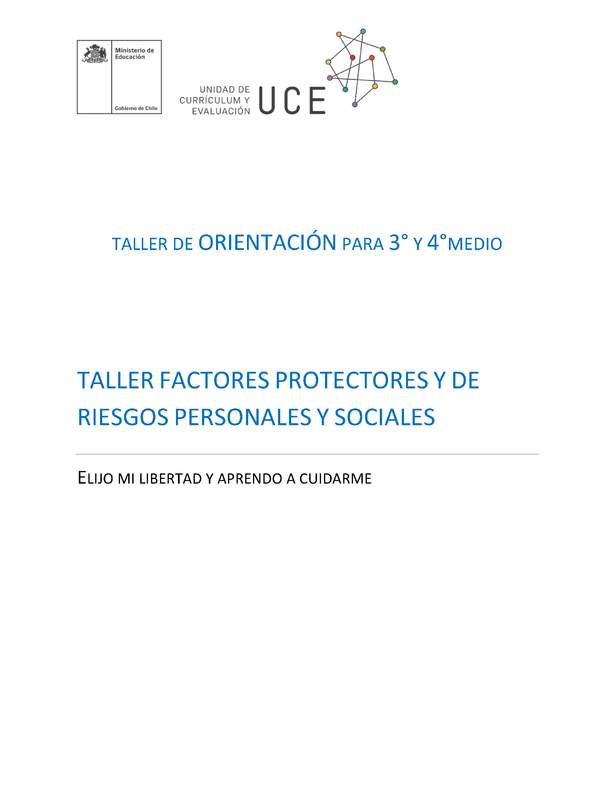 Ministerio de Educación

Gobierno de Chile

UNIDAD DE CURRÍCULUM Y EVALUACIÓN UCE

TALLER DE ORIENTACIÓN PARA 3° Y 4°MEDIO

TALLER FACTORES PROTECTORES Y DE RIESGOS PERSONALES Y SOCIALES

ELIJO MI LIBERTAD Y APRENDO A CUIDARME